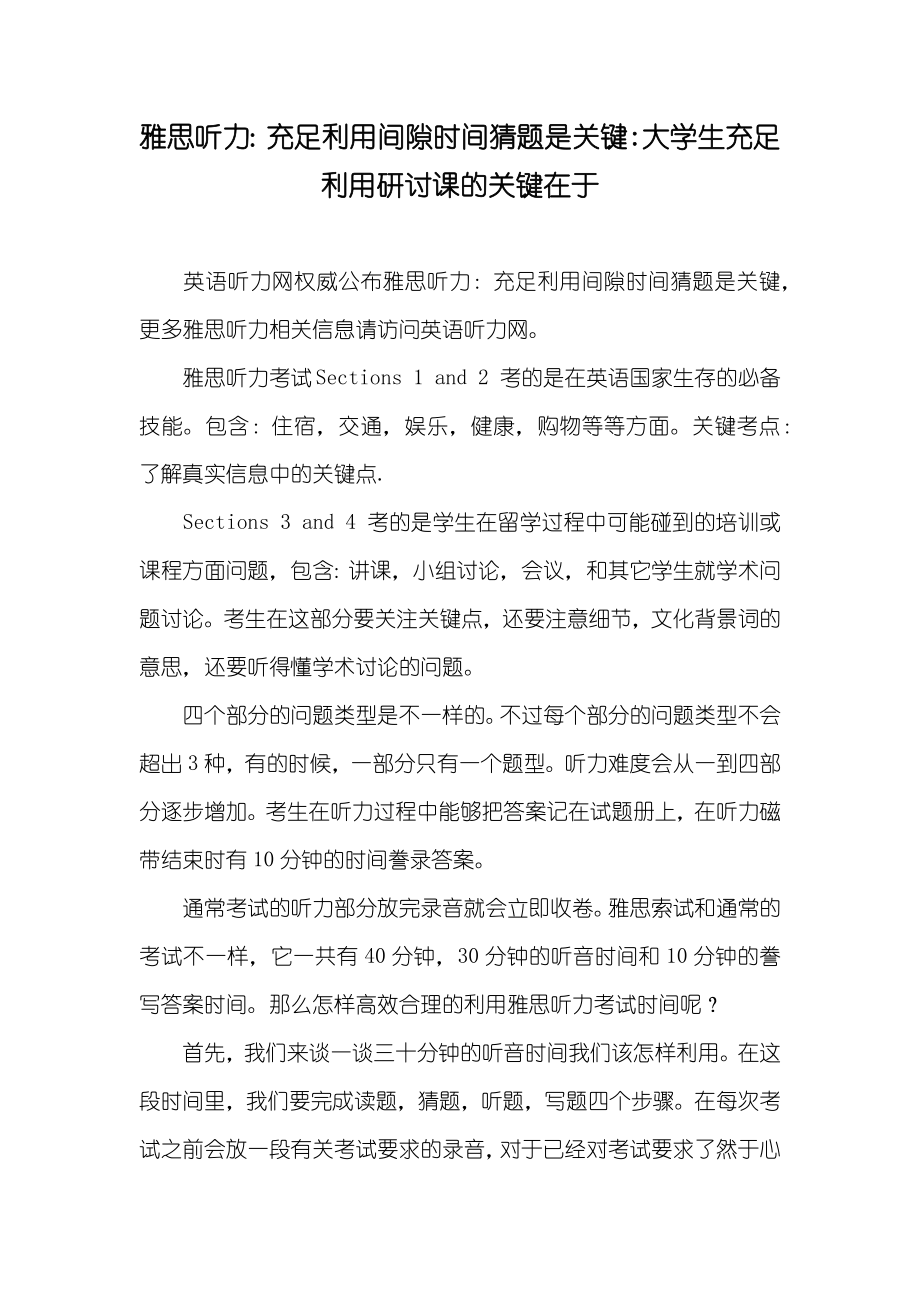 雅思听力: 充足利用间隙时间猜题是关键:大学生充足利用研讨课的关键在于

英语听力网权威公布雅思听力: 充足利用间隙时间猜题是关键，更多雅思听力相关信息请访问英语听力网。

雅思听力考试Sections 1 and 2 考的是在英语国家生存的必备技能。包含: 住宿，交通，娱乐，健康，购物等等方面。关键考点: 了解真实信息中的关键点.

Sections 3 and 4 考的是学生在留学过程中可能碰到的培训或课程方面问题，包含: 讲课，小组讨论，会议，和其它学生就学术问题讨论。考生在这部分要关注关键点，还要注意细节，文化背景词的意思，还要听得懂学术讨论的问题。

四个部分的问题类型是不一样的。不过每个部分的问题类型不会超出3种，有的时候，一部分只有一个题型。听力难度会从一到四部分逐步增加。考生在听力过程中能够把答案记在试题册上，在听力磁带结束时有10分钟的时间誊录答案。

通常考试的听力部分放完录音就会立即收卷。雅思索试和通常的考试不一样，它一共有40分钟，30分钟的听音时间和10分钟的誊写答案时间。那么怎样高效合理的利用雅思听力考试时间呢？

首先，我们来谈一谈三十分钟的听音时间我们该怎样利用。在这段时间里，我们要完成读题，猜题，听题，写题四个步骤。在每次考试之前会放一段有关考试要求的录音，对于已经对考试要求了然于心